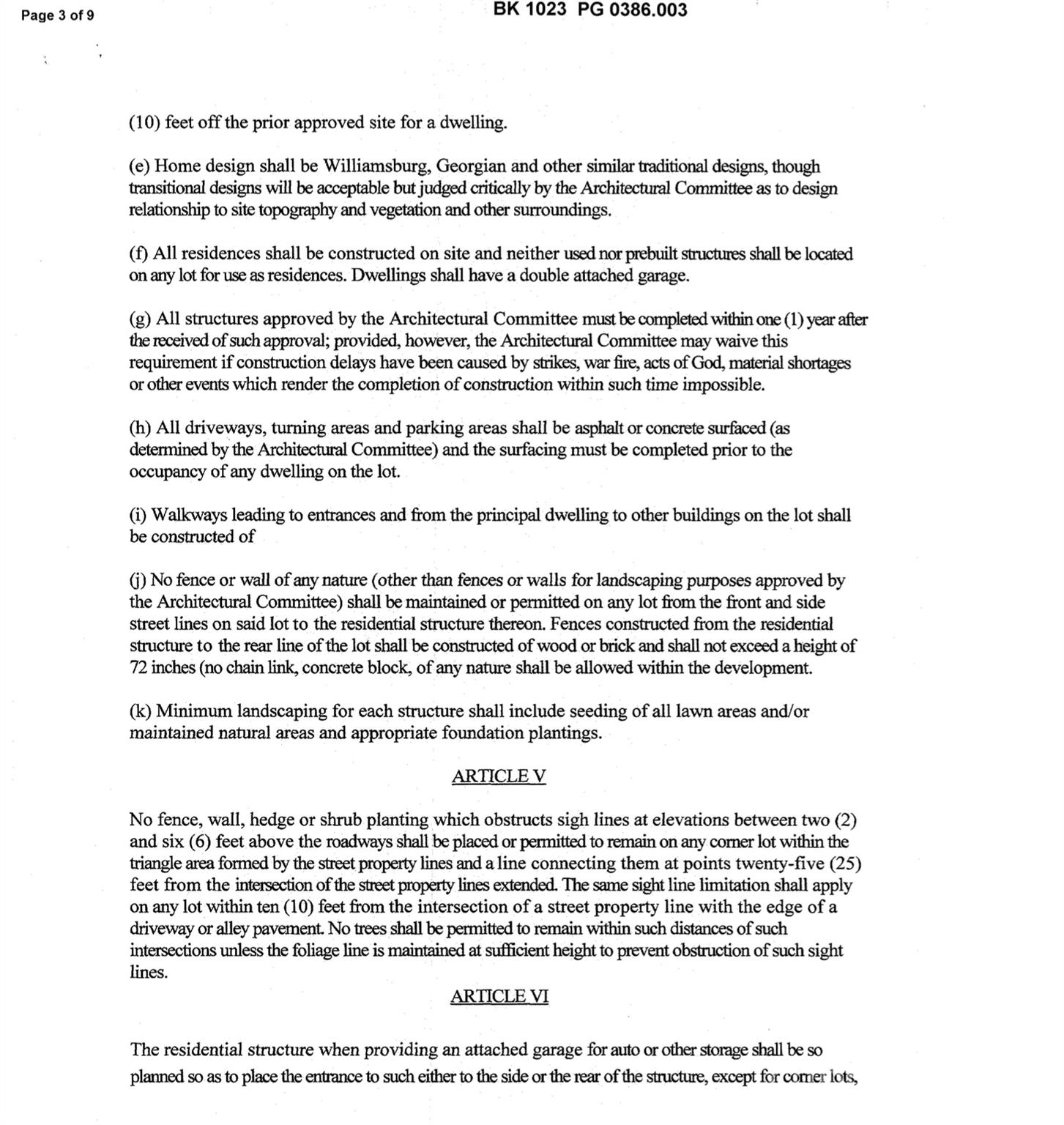 Page 3 of 9

BK 1023 PG 0386.003

(10) feet off the prior approved site for a dwelling.

(e) Home design shall be Williamsburg, Georgian and other similar traditional designs, though transitional designs will be acceptable but judged critically by the Architectural Committee as to design relationship to site topography and vegetation and other surroundings.

(f) All residences shall be constructed on site and neither used nor prebuilt structures shall be located on any lot for use as residences. Dwellings shall have a double attached garage.

(g) All structures approved by the Architectural Committee must be completed within one (1) year after the received of such approval; provided, however, the Architectural Committee may waive this requirement if construction delays have been caused by strikes, war fire, acts of God, material shortages or other events which render the completion of construction within such time impossible.

(h) All driveways, turning areas and parking areas shall be asphalt or concrete surfaced (as determined by the Architectural Committee) and the surfacing must be completed prior to the occupancy of any dwelling on the lot.

(i) Walkways leading to entrances and from the principal dwelling to other buildings on the lot shall be constructed of

(j) No fence or wall of any nature (other than fences or walls for landscaping purposes approved by the Architectural Committee) shall be maintained or permitted on any lot from the front and side street lines on said lot to the residential structure thereon. Fences constructed from the residential structure to the rear line of the lot shall be constructed of wood or brick and shall not exceed a height of 72 inches (no chain link, concrete block, of any nature shall be allowed within the development.

(k) Minimum landscaping for each structure shall include seeding of all lawn areas and/or maintained natural areas and appropriate foundation plantings.

ARTICLE V

No fence, wall, hedge or shrub planting which obstructs sigh lines at elevations between two (2) and six (6) feet above the roadways shall be placed or permitted to remain on any corner lot within the triangle area formed by the street property lines and a line connecting them at points twenty-five (25) feet from the intersection of the street property lines extended. The same sight line limitation shall apply on any lot within ten (10) feet from the intersection of a street property line with the edge of a driveway or alley pavement. No trees shall be permitted to remain within such distances of such intersections unless the foliage line is maintained at sufficient height to prevent obstruction of such sight lines.

ARTICLE VI

The residential structure when providing an attached garage for auto or other storage shall be so planned so as to place the entrance to such either to the side or the rear of the structure, except for corner lots,